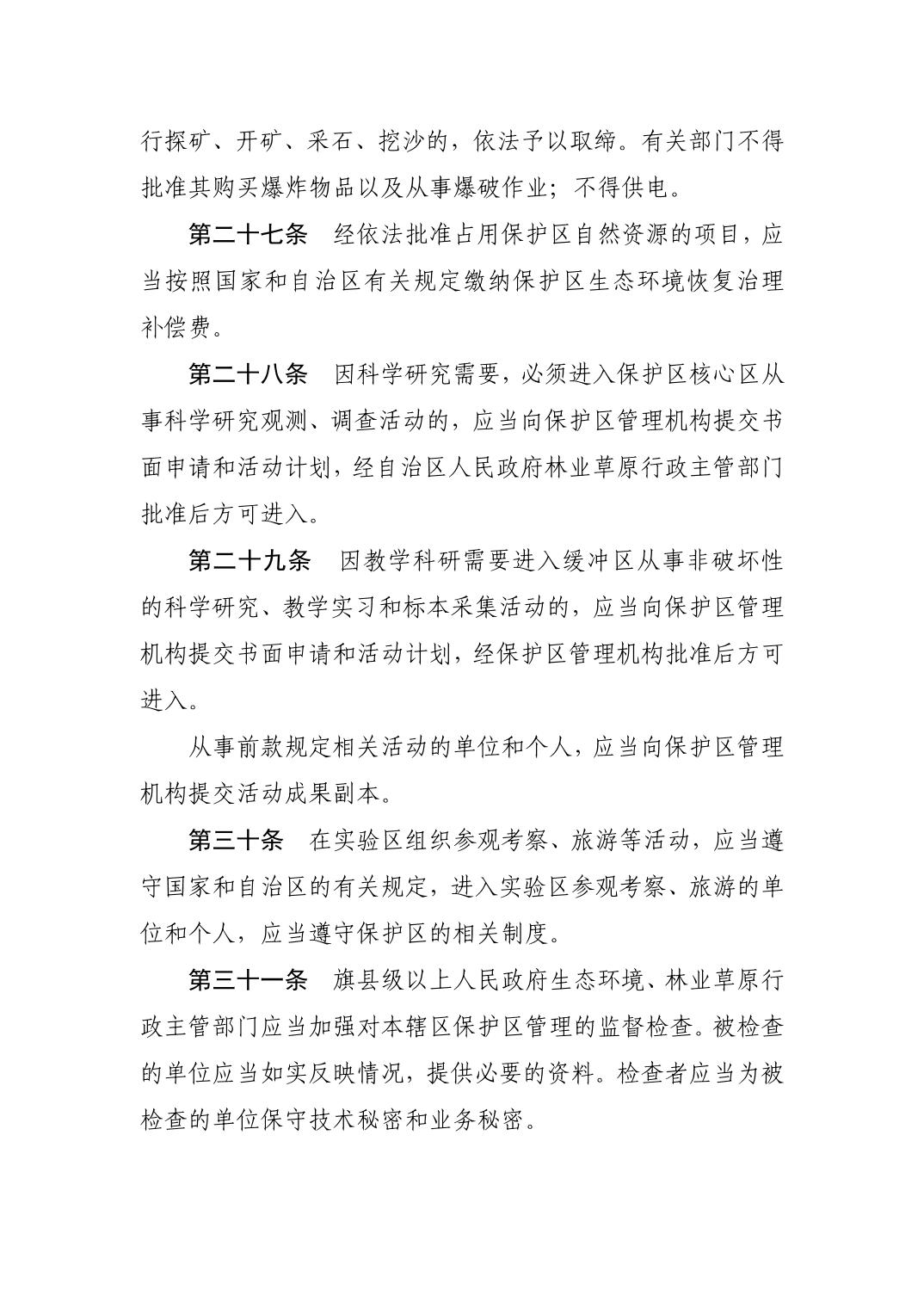 行探矿、开矿、采石、挖沙的，依法予以取缔。有关部门不得批准其购买爆炸物品以及从事爆破作业；不得供电。

第二十七条　经依法批准占用保护区自然资源的项目，应当按照国家和自治区有关规定缴纳保护区生态环境恢复治理补偿费。

第二十八条　因科学研究需要，必须进入保护区核心区从事科学研究观测、调查活动的，应当向保护区管理机构提交书面申请和活动计划，经自治区人民政府林业草原行政主管部门批准后方可进入。

第二十九条　因教学科研需要进入缓冲区从事非破坏性的科学研究、教学实习和标本采集活动的，应当向保护区管理机构提交书面申请和活动计划，经保护区管理机构批准后方可进入。

从事前款规定相关活动的单位和个人，应当向保护区管理机构提交活动成果副本。

第三十条　在实验区组织参观考察、旅游等活动，应当遵守国家和自治区的有关规定，进入实验区参观考察、旅游的单位和个人，应当遵守保护区的相关制度。

第三十一条　旗县级以上人民政府生态环境、林业草原行政主管部门应当加强对本辖区保护区管理的监督检查。被检查的单位应当如实反映情况，提供必要的资料。检查者应当为被检查的单位保守技术秘密和业务秘密。